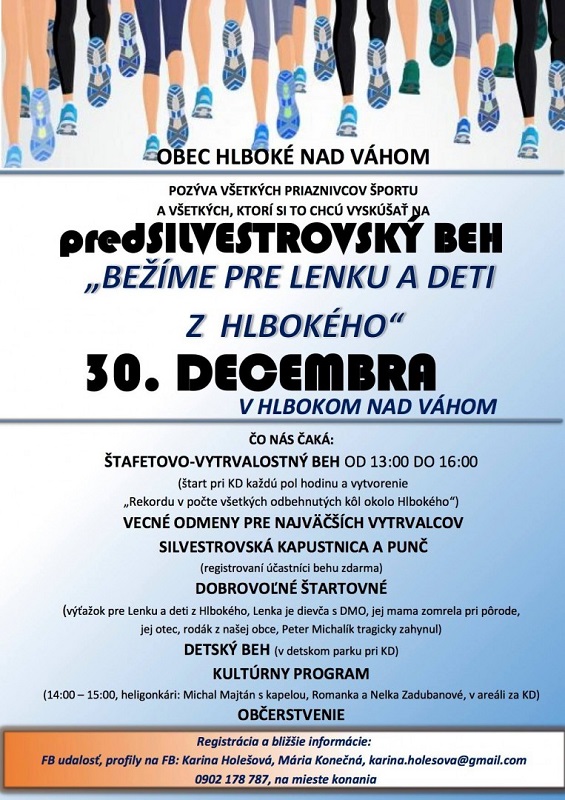 OBEC HLBOKÉ NAD VÁHOM

POZÝVA VŠETKÝCH PRIAZNIVCOV ŠPORTU A VŠETKÝCH, KTORÍ SI TO CHCÚ VYSKÚŠAŤ NA

predSILVESTROVSKÝ BEH

„BEŽÍME PRE LENKU A DETI Z HLBOKÉHO“

30. DECEMBRA

V HLBOKOM NAD VÁHOM

ČO NÁS ČAKÁ:

ŠTAFETOVO-VYTRVALOSTNÝ BEH OD 13:00 DO 16:00

(štart pri KD každú pol hodinu a vytvorenie „Rekordu v počte všetkých odbehnutých kôl okolo Hlbokého“)

VECNÉ ODMENY PRE NAJVÄČŠÍCH VYTRVALCOV

SILVESTROVSKÁ KAPUSTNICA A PUNČ

(registrovaní účastníci behu zdarma)

DOBROVOĽNÉ ŠTARTOVNÉ

(výťažok pre Lenku a deti z Hlbokého, Lenka je dievča s DMO, jej mama zomrela pri pôrode, jej otec, rodák z našej obce, Peter Michalík tragicky zahynul)

DETSKÝ BEH (v detskom parku pri KD)

KULTÚRNY PROGRAM

(14:00 – 15:00, heligonkári: Michal Majtán s kapelou, Romanka a Nelka Zadubanové, v areáli za KD)

OBČERSTVENIE

Registrácia a bližšie informácie:
FB udalosť, profily na FB: Karina Holešová, Mária Konečná, karina.holesova@gmail.com
0902 178 787, na mieste konania